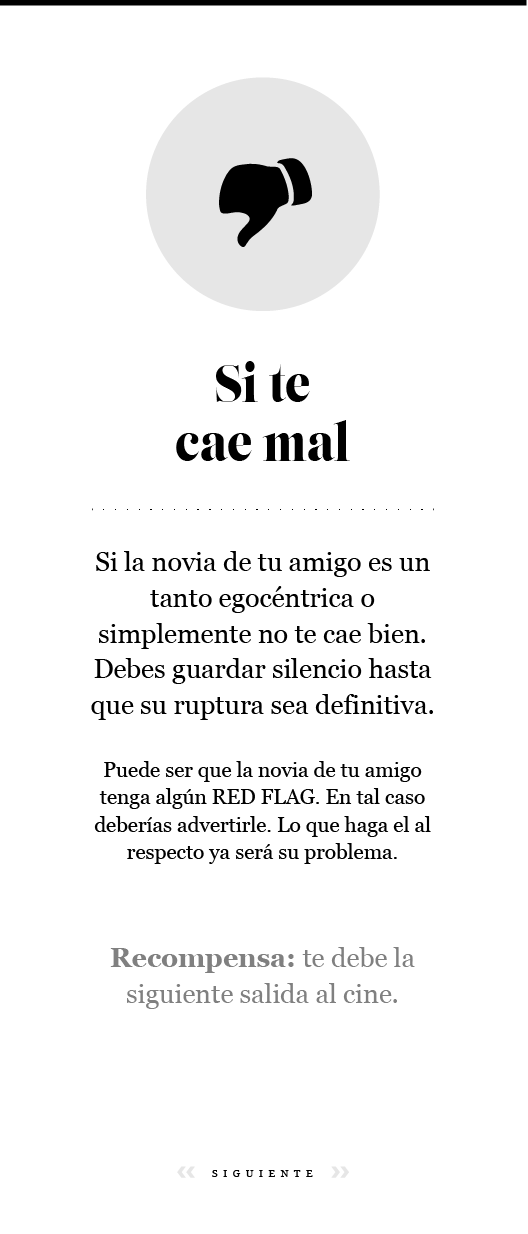 Si te cae mal

Si la novia de tu amigo es un tanto egocéntrica o simplemente no te cae bien. Debes guardar silencio hasta que su ruptura sea definitiva.

Puede ser que la novia de tu amigo tenga algún RED FLAG. En tal caso deberías advertirle. Lo que haga el al respecto ya será su problema.

Recompensa: te debe la siguiente salida al cine.

« SIGUIENTE »